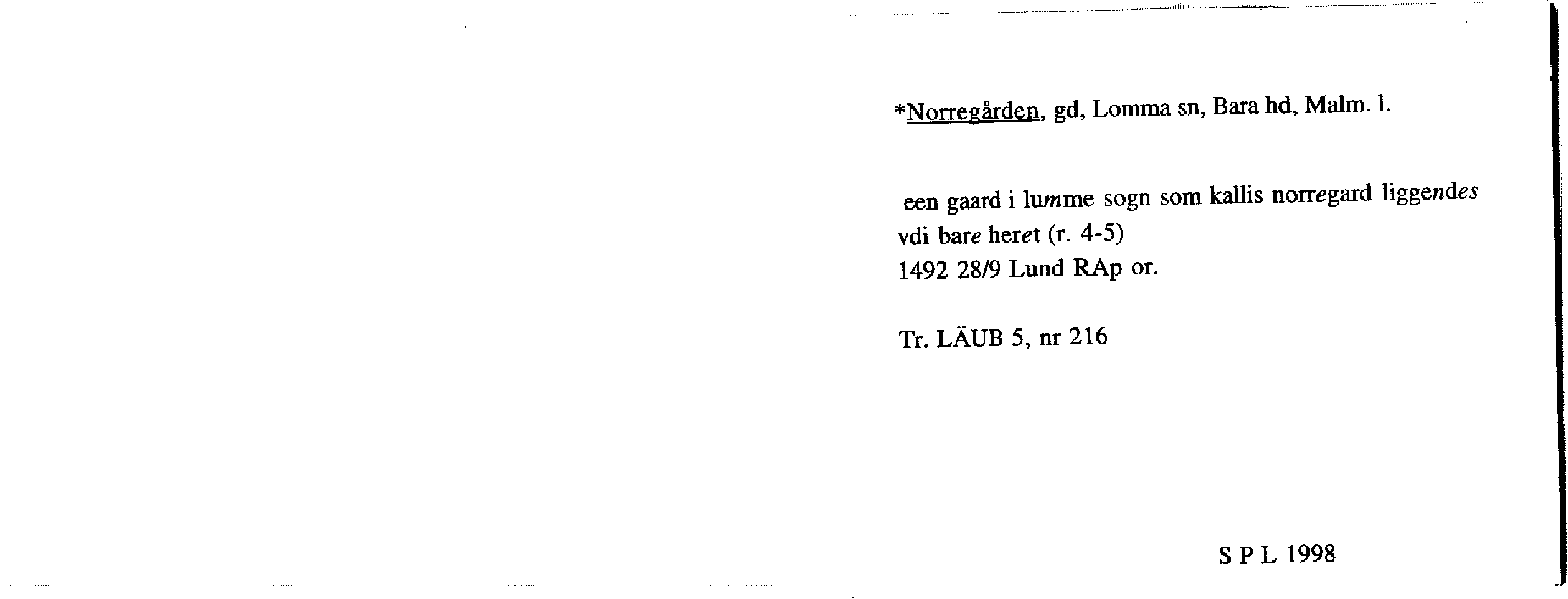 *Norregården, gd, Lomma sn, Bara hd, Malm. l.

een gaard i lumme sogn som kallis norregard liggendes vdi bare heret (r. 4-5)
1492 28/9 Lund RAp or.

Tr. LÄUB 5, nr 216

S P L 1998